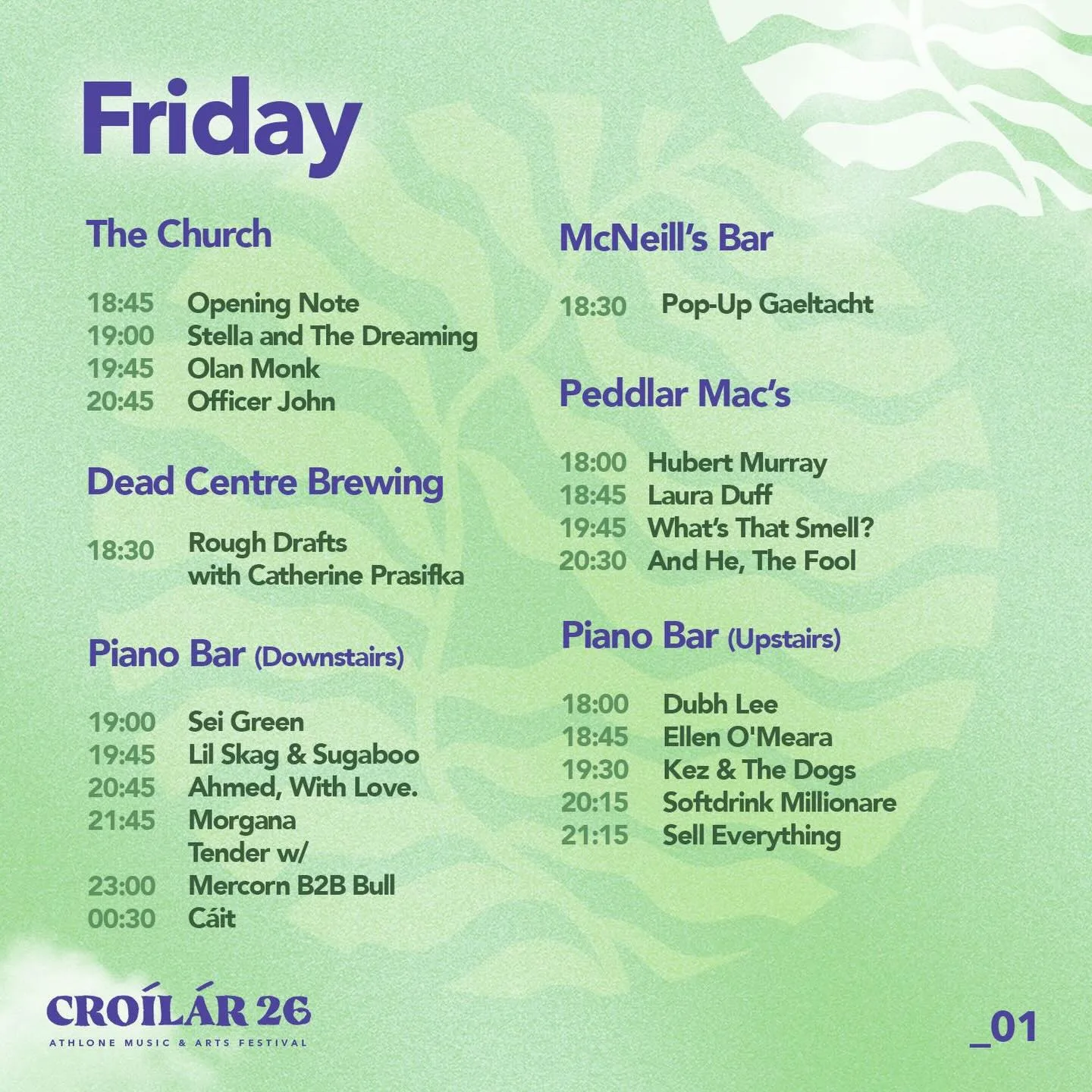 Friday

The Church

18:45 Opening Note
19:00 Stella and The Dreaming
19:45 Olan Monk
20:45 Officer John

Dead Centre Brewing

18:30 Rough Drafts with Catherine Prasifka

Piano Bar (Downstairs)

19:00 Sei Green
19:45 Lil Skag & Sugaboo
20:45 Ahmed, With Love.
21:45 Morgana Tender w/
23:00 Mercorn B2B Bull
00:30 Cáit

McNeill's Bar

18:30 Pop-Up Gaeltacht

Peddlar Mac's

18:00 Hubert Murray
18:45 Laura Duff
19:45 What's That Smell?
20:30 And He, The Fool

Piano Bar (Upstairs)

18:00 Dubh Lee
18:45 Ellen O'Meara
19:30 Kez & The Dogs
20:15 Softdrink Millionare
21:15 Sell Everything

CROÍLÁR 26
ATHLONE MUSIC & ARTS FESTIVAL

_01